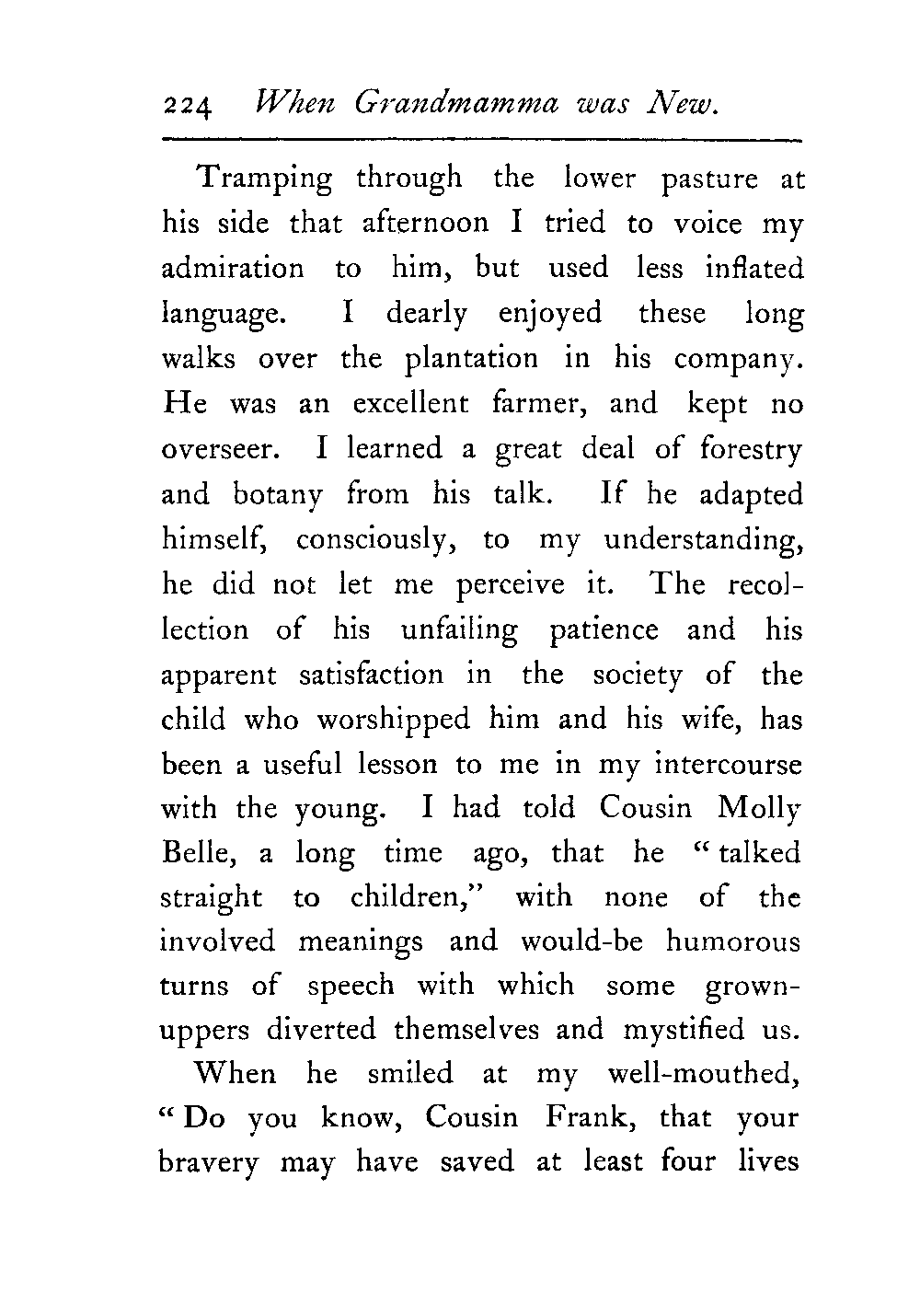 224 When Grandmamma was New.

Tramping through the lower pasture at his side that afternoon I tried to voice my admiration to him, but used less inflated language. I dearly enjoyed these long walks over the plantation in his company. He was an excellent farmer, and kept no overseer. I learned a great deal of forestry and botany from his talk. If he adapted himself, consciously, to my understanding, he did not let me perceive it. The recollection of his unfailing patience and his apparent satisfaction in the society of the child who worshipped him and his wife, has been a useful lesson to me in my intercourse with the young. I had told Cousin Molly Belle, a long time ago, that he "talked straight to children," with none of the involved meanings and would-be humorous turns of speech with which some grown-uppers diverted themselves and mystified us.

When he smiled at my well-mouthed, "Do you know, Cousin Frank, that your bravery may have saved at least four lives